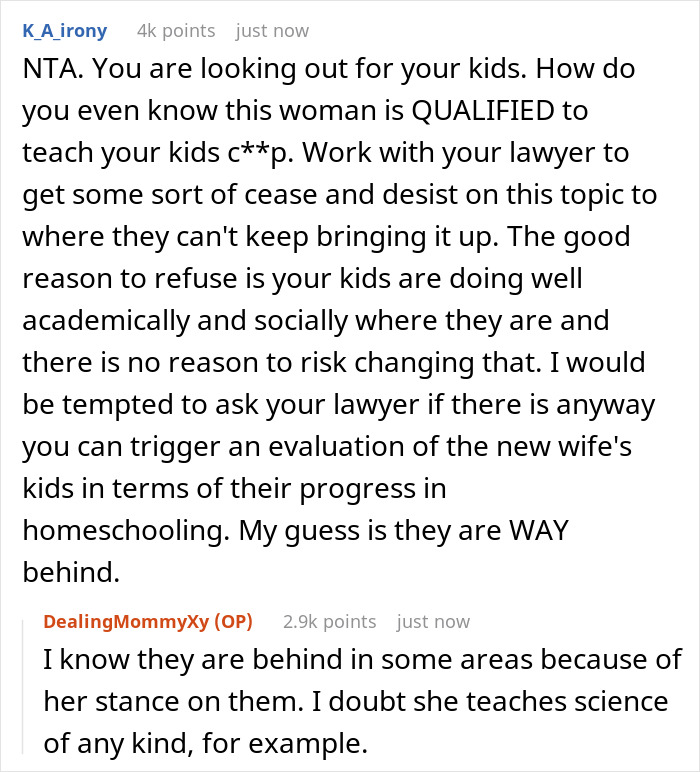 K_A_irony 4k points just now

NTA. You are looking out for your kids. How do you even know this woman is QUALIFIED to teach your kids c**p. Work with your lawyer to get some sort of cease and desist on this topic to where they can't keep bringing it up. The good reason to refuse is your kids are doing well academically and socially where they are and there is no reason to risk changing that. I would be tempted to ask your lawyer if there is anyway you can trigger an evaluation of the new wife's kids in terms of their progress in homeschooling. My guess is they are WAY behind.

DealingMommyXy (OP) 2.9k points just now

I know they are behind in some areas because of her stance on them. I doubt she teaches science of any kind, for example.